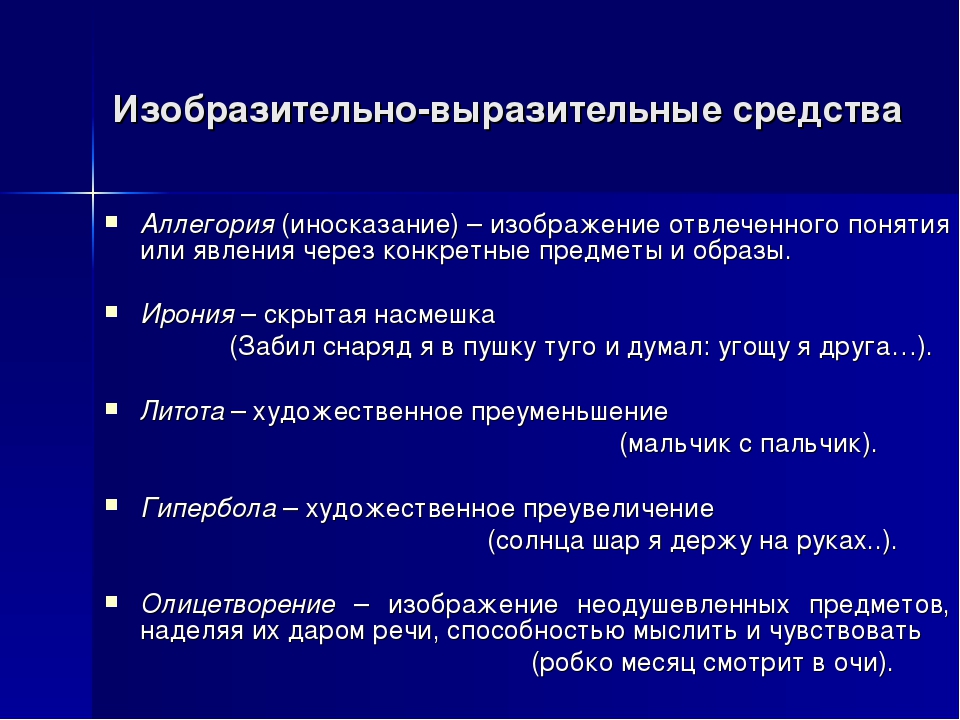 Изобразительно-выразительные средства

▪ Аллегория (иносказание) – изображение отвлеченного понятия или явления через конкретные предметы и образы.

▪ Ирония – скрытая насмешка
(Забил снаряд я в пушку туго и думал: угощу я друга…).

▪ Литота – художественное преуменьшение
(мальчик с пальчик).

▪ Гипербола – художественное преувеличение
(солнца шар я держу на руках..).

▪ Олицетворение – изображение неодушевленных предметов, наделяя их даром речи, способностью мыслить и чувствовать
(робко месяц смотрит в очи).